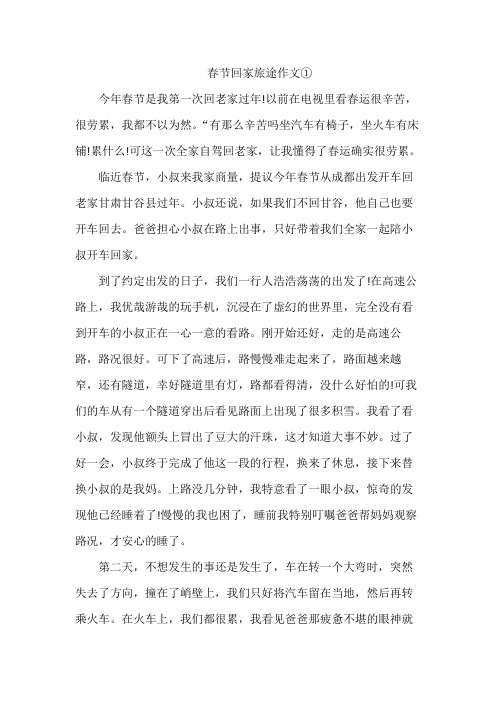 春节回家旅途作文①

今年春节是我第一次回老家过年!以前在电视里看春运很辛苦，很劳累，我都不以为然。“有那么辛苦吗坐汽车有椅子，坐火车有床铺!累什么!可这一次全家自驾回老家，让我懂得了春运确实很劳累。

临近春节，小叔来我家商量，提议今年春节从成都出发开车回老家甘肃甘谷县过年。小叔还说，如果我们不回甘谷，他自己也要开车回去。爸爸担心小叔在路上出事，只好带着我们全家一起陪小叔开车回家。

到了约定出发的日子，我们一行人浩浩荡荡的出发了!在高速公路上，我优哉游哉的玩手机，沉浸在了虚幻的世界里，完全没有看到开车的小叔正在一心一意的看路。刚开始还好，走的是高速公路，路况很好。可下了高速后，路慢慢难走起来了，路面越来越窄，还有隧道，幸好隧道里有灯，路都看得清，没什么好怕的!可我们的车从有一个隧道穿出后看见路面上出现了很多积雪。我看了看小叔，发现他额头上冒出了豆大的汗珠，这才知道大事不妙。过了好一会，小叔终于完成了他这一段的行程，换来了休息，接下来替换小叔的是我妈。上路没几分钟，我特意看了一眼小叔，惊奇的发现他已经睡着了!慢慢的我也困了，睡前我特别叮嘱爸爸帮妈妈观察路况，才安心的睡了。

第二天，不想发生的事还是发生了，车在转一个大弯时，突然失去了方向，撞在了峭壁上，我们只好将汽车留在当地，然后再转乘火车。在火车上，我们都很累，我看见爸爸那疲惫不堪的眼神就